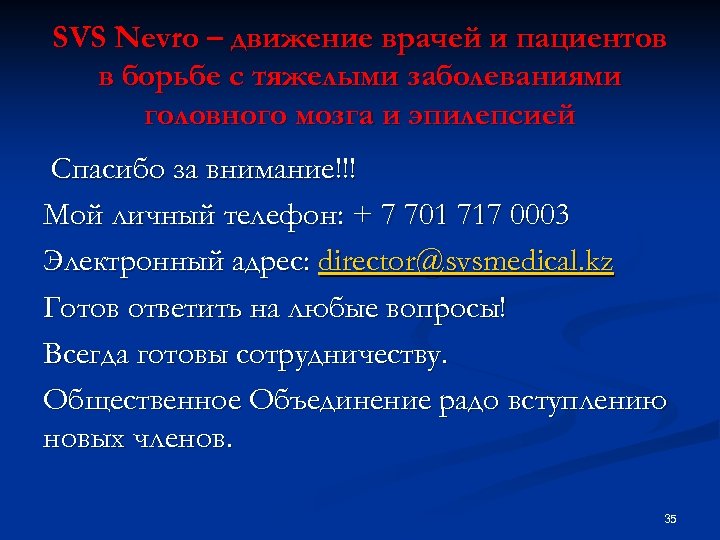 SVS Nevro – движение врачей и пациентов в борьбе с тяжелыми заболеваниями головного мозга и эпилепсией

Спасибо за внимание!!!

Мой личный телефон: + 7 701 717 0003

Электронный адрес: director@svsmedical.kz

Готов ответить на любые вопросы!

Всегда готовы сотрудничеству.

Общественное Объединение радо вступлению новых членов.

35